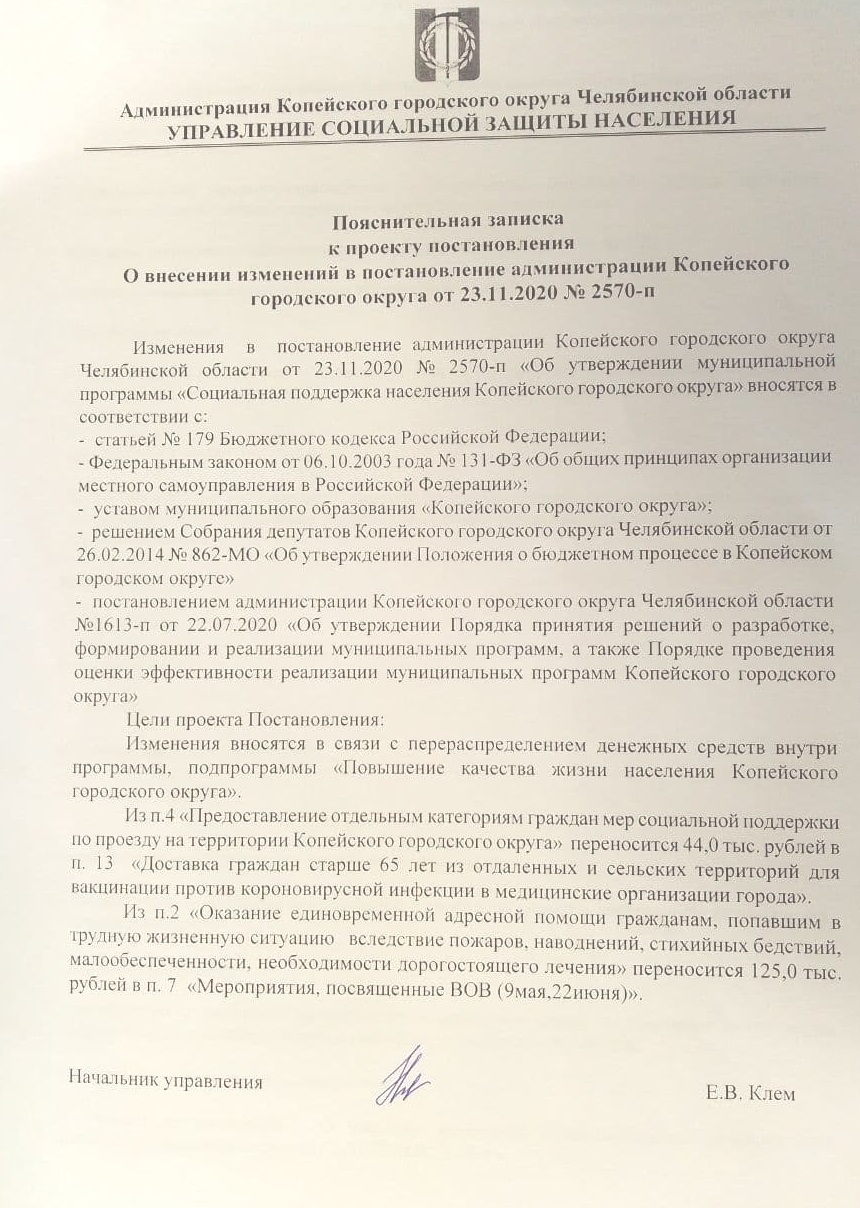 Администрация Копейского городского округа Челябинской области
УПРАВЛЕНИЕ СОЦИАЛЬНОЙ ЗАЩИТЫ НАСЕЛЕНИЯ

Пояснительная записка
к проекту постановления
О внесении изменений в постановление администрации Копейского городского округа от 23.11.2020 № 2570-п

Изменения в постановление администрации Копейского городского округа Челябинской области от 23.11.2020 № 2570-п «Об утверждении муниципальной программы «Социальная поддержка населения Копейского городского округа» вносятся в соответствии с:
- статьей № 179 Бюджетного кодекса Российской Федерации;
- Федеральным законом от 06.10.2003 года № 131-ФЗ «Об общих принципах организации местного самоуправления в Российской Федерации»;
- уставом муниципального образования «Копейского городского округа»;
- решением Собрания депутатов Копейского городского округа Челябинской области от 26.02.2014 № 862-МО «Об утверждении Положения о бюджетном процессе в Копейском городском округе»
- постановлением администрации Копейского городского округа Челябинской области №1613-п от 22.07.2020 «Об утверждении Порядка принятия решений о разработке, формировании и реализации муниципальных программ, а также Порядке проведения оценки эффективности реализации муниципальных программ Копейского городского округа»

Цели проекта Постановления:

Изменения вносятся в связи с перераспределением денежных средств внутри программы, подпрограммы «Повышение качества жизни населения Копейского городского округа».

Из п.4 «Предоставление отдельным категориям граждан мер социальной поддержки по проезду на территории Копейского городского округа» переносится 44,0 тыс. рублей в п. 13 «Доставка граждан старше 65 лет из отдаленных и сельских территорий для вакцинации против короновирусной инфекции в медицинские организации города».

Из п.2 «Оказание единовременной адресной помощи гражданам, попавшим в трудную жизненную ситуацию вследствие пожаров, наводнений, стихийных бедствий, малообеспеченности, необходимости дорогостоящего лечения» переносится 125,0 тыс. рублей в п. 7 «Мероприятия, посвященные ВОВ (9мая,22июня)».

Начальник управления

Е.В. Клем